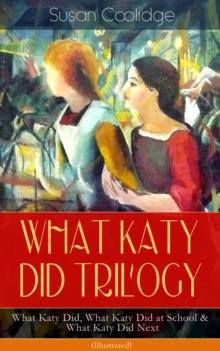 Susan Coolidge

WHAT KATY DID TRILOGY

What Katy Did, What Katy Did at School & What Katy Did Next

(Illustrated)